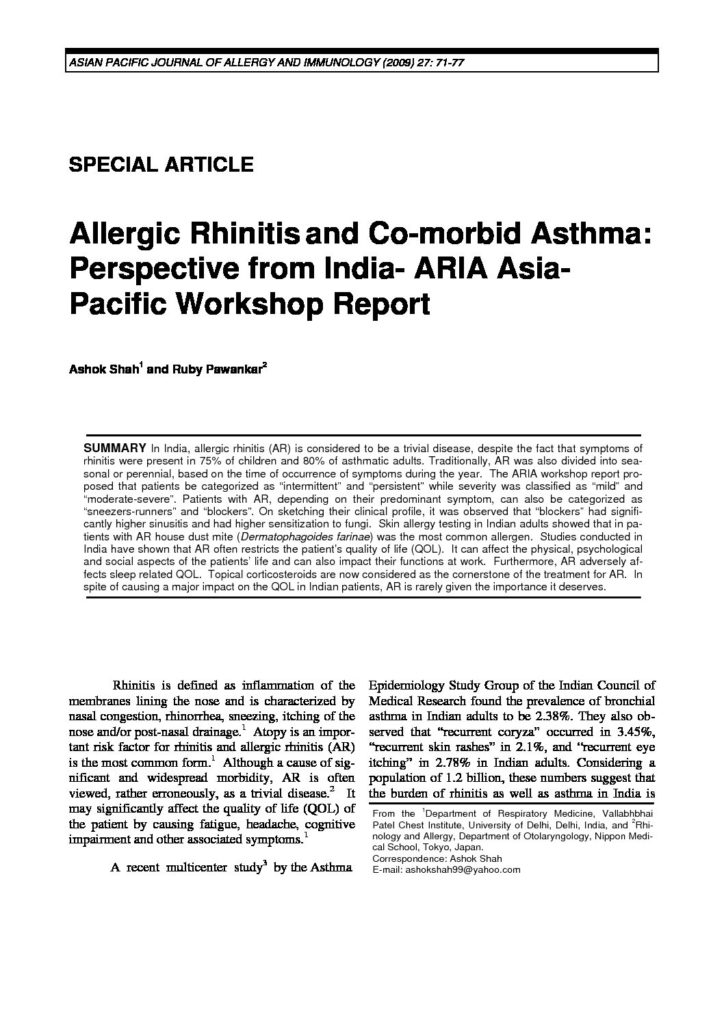 ASIAN PACIFIC JOURNAL OF ALLERGY AND IMMUNOLOGY (2009) 27: 71-77

SPECIAL ARTICLE

Allergic Rhinitis and Co-morbid Asthma: Perspective from India- ARIA Asia-Pacific Workshop Report

Ashok Shah$^1$ and Ruby Pawankar$^2$

SUMMARY In India, allergic rhinitis (AR) is considered to be a trivial disease, despite the fact that symptoms of rhinitis were present in 75% of children and 80% of asthmatic adults. Traditionally, AR was also divided into seasonal or perennial, based on the time of occurrence of symptoms during the year. The ARIA workshop report proposed that patients be categorized as "intermittent" and "persistent" while severity was classified as "mild" and "moderate-severe". Patients with AR, depending on their predominant symptom, can also be categorized as "sneezers-runners" and "blockers". On sketching their clinical profile, it was observed that "blockers" had significantly higher sinusitis and had higher sensitization to fungi. Skin allergy testing in Indian adults showed that in patients with AR house dust mite (Dermatophagoides farinae) was the most common allergen. Studies conducted in India have shown that AR often restricts the patient's quality of life (QOL). It can affect the physical, psychological and social aspects of the patients' life and can also impact their functions at work. Furthermore, AR adversely affects sleep related QOL. Topical corticosteroids are now considered as the cornerstone of the treatment for AR. In spite of causing a major impact on the QOL in Indian patients, AR is rarely given the importance it deserves.

Rhinitis is defined as inflammation of the membranes lining the nose and is characterized by nasal congestion, rhinorrhea, sneezing, itching of the nose and/or post-nasal drainage.$^1$ Atopy is an important risk factor for rhinitis and allergic rhinitis (AR) is the most common form.$^1$ Although a cause of significant and widespread morbidity, AR is often viewed, rather erroneously, as a trivial disease.$^2$ It may significantly affect the quality of life (QOL) of the patient by causing fatigue, headache, cognitive impairment and other associated symptoms.$^1$

A recent multicenter study$^3$ by the Asthma Epidemiology Study Group of the Indian Council of Medical Research found the prevalence of bronchial asthma in Indian adults to be 2.38%. They also observed that "recurrent coryza" occurred in 3.45%, "recurrent skin rashes" in 2.1%, and "recurrent eye itching" in 2.78% in Indian adults. Considering a population of 1.2 billion, these numbers suggest that the burden of rhinitis as well as asthma in India is

From the $^1$Department of Respiratory Medicine, Vallabhbhai Patel Chest Institute, University of Delhi, Delhi, India, and $^2$Rhinology and Allergy, Department of Otolaryngology, Nippon Medical School, Tokyo, Japan.
Correspondence: Ashok Shah
E-mail: ashokshah99@yahoo.com